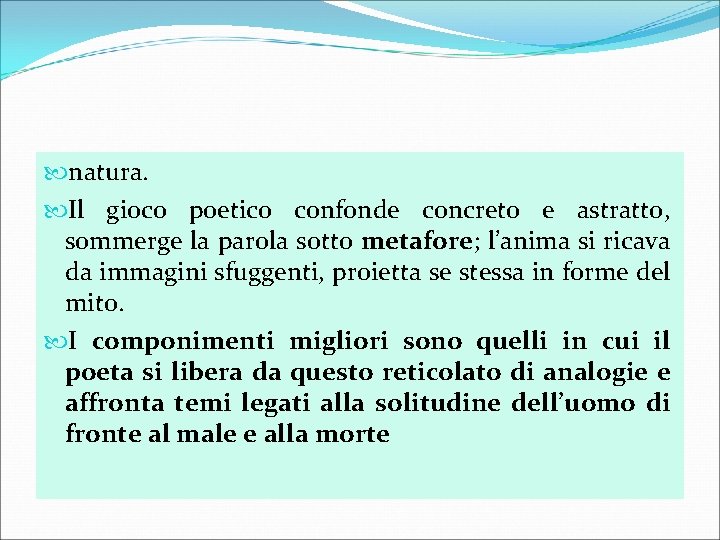 natura.

Il gioco poetico confonde concreto e astratto, sommerge la parola sotto metafore; l'anima si ricava da immagini sfuggenti, proietta se stessa in forme del mito.

I componimenti migliori sono quelli in cui il poeta si libera da questo reticolato di analogie e affronta temi legati alla solitudine dell'uomo di fronte al male e alla morte